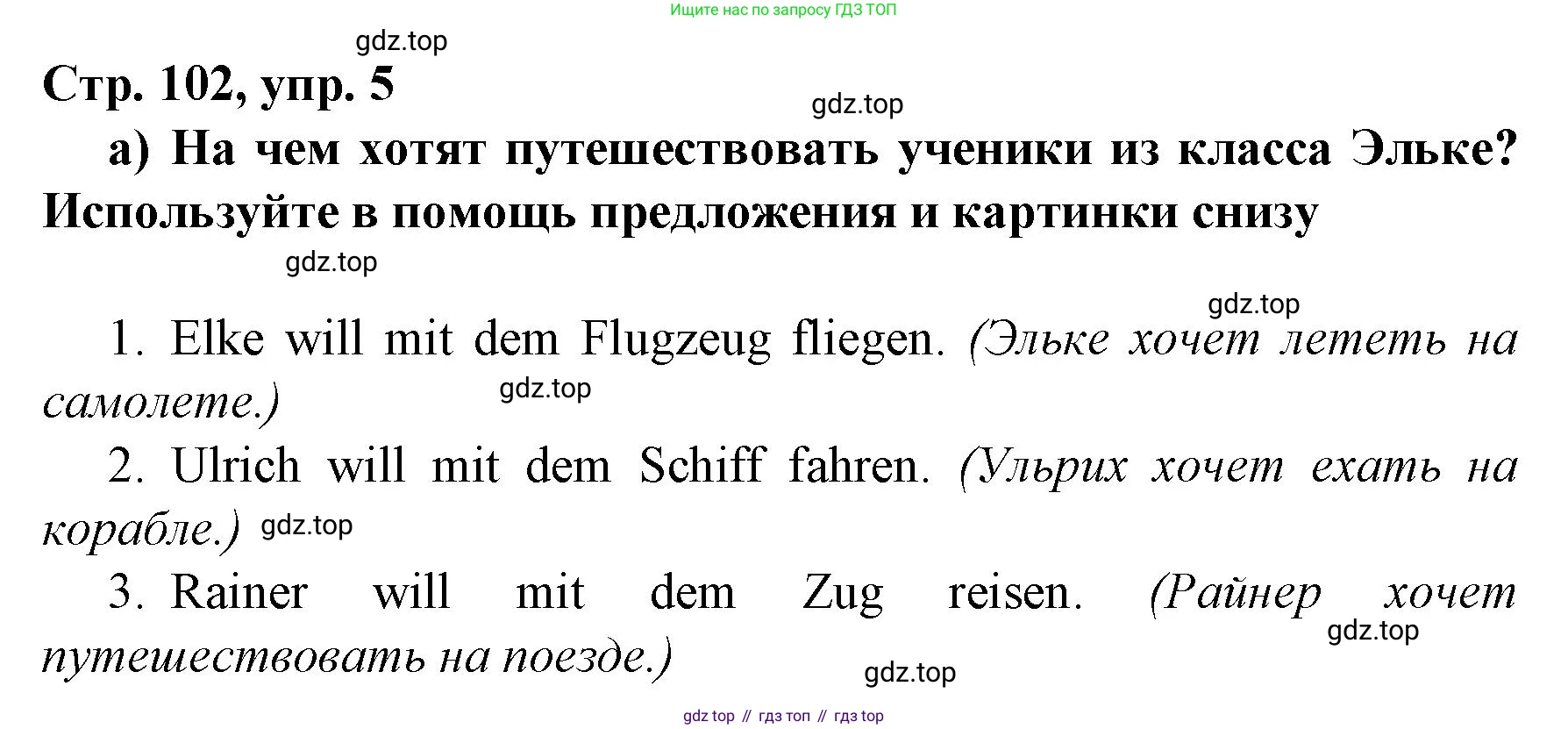 Ищите нас по запросу ГДЗ ТОП

Стр. 102, упр. 5

а) На чем хотят путешествовать ученики из класса Эльке? Используйте в помощь предложения и картинки снизу

1. Elke will mit dem Flugzeug fliegen. (Эльке хочет лететь на самолете.)

2. Ulrich will mit dem Schiff fahren. (Ульрих хочет ехать на корабле.)

3. Rainer will mit dem Zug reisen. (Райнер хочет путешествовать на поезде.)

gdz top // гдз топ // гдз top

gdz.top